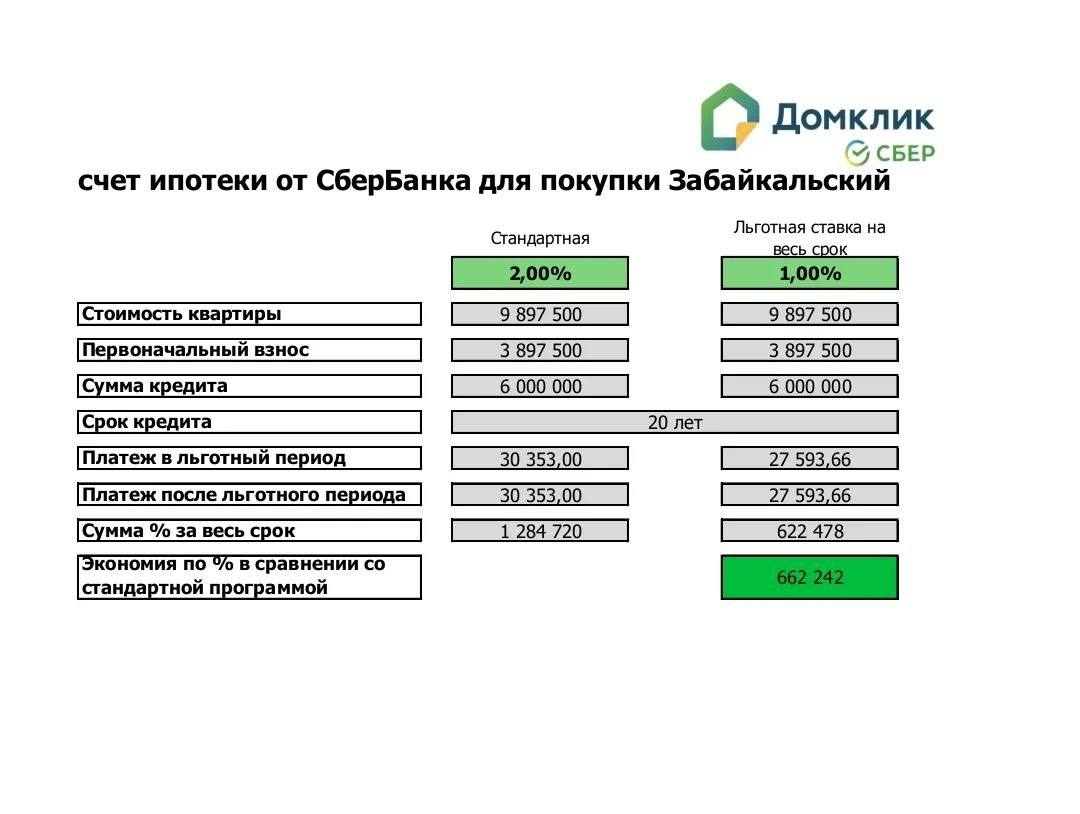 Домклик
СБЕР

счет ипотеки от СберБанка для покупки Забайкальский

| | Стандартная | Льготная ставка на весь срок |
|---|---|---|
| | 2,00% | 1,00% |
| Стоимость квартиры | 9 897 500 | 9 897 500 |
| Первоначальный взнос | 3 897 500 | 3 897 500 |
| Сумма кредита | 6 000 000 | 6 000 000 |
| Срок кредита | 20 лет | |
| Платеж в льготный период | 30 353,00 | 27 593,66 |
| Платеж после льготного периода | 30 353,00 | 27 593,66 |
| Сумма % за весь срок | 1 284 720 | 622 478 |
| Экономия по % в сравнении со стандартной программой | | 662 242 |